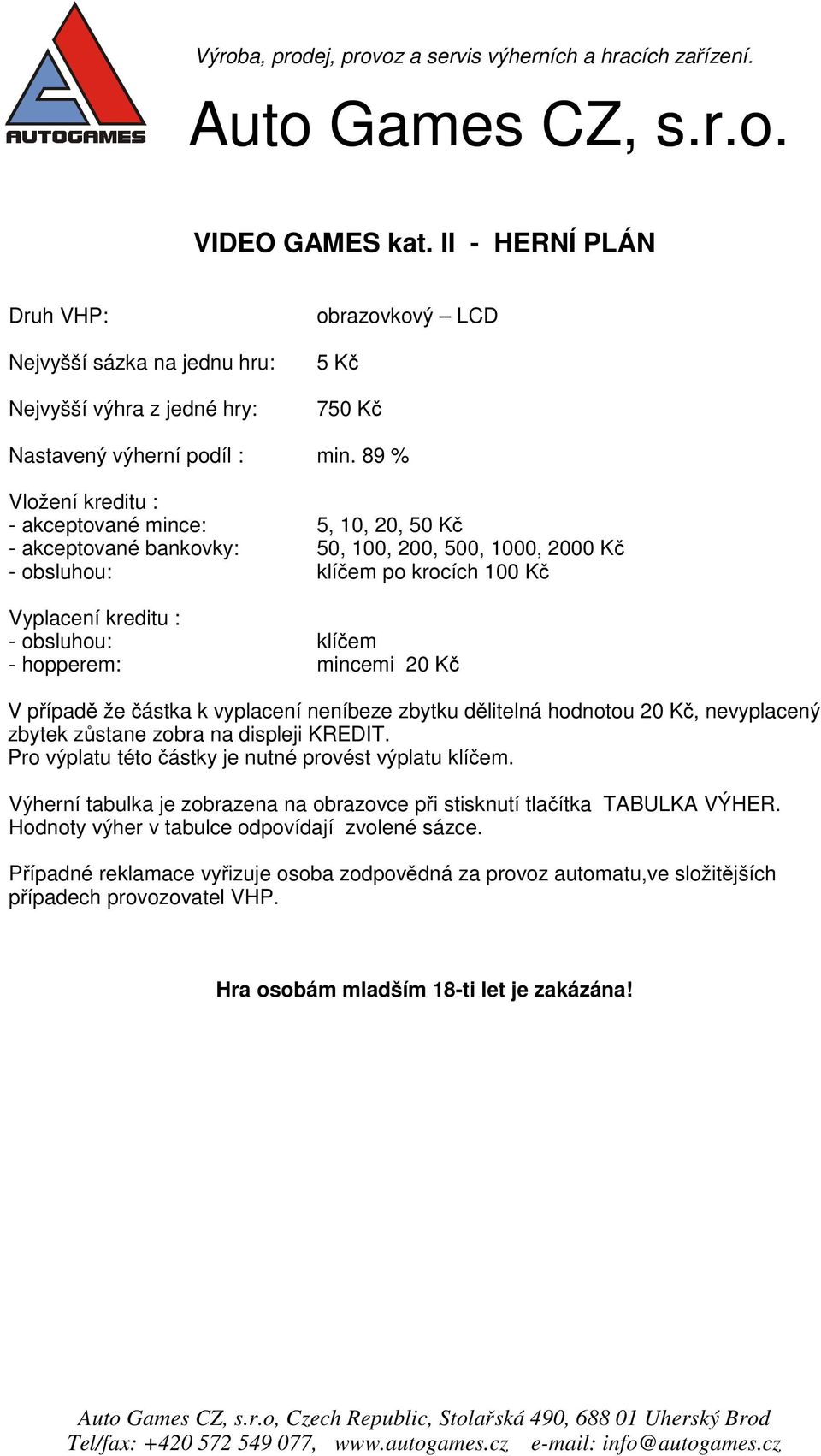 AUTOGAMES

Výroba, prodej, provoz a servis výherních a hracích zařízení.

Auto Games CZ, s.r.o.

VIDEO GAMES kat. II - HERNÍ PLÁN

Druh VHP: obrazovkový – LCD

Nejvyšší sázka na jednu hru: 5 Kč

Nejvyšší výhra z jedné hry: 750 Kč

Nastavený výherní podíl : min. 89 %

Vložení kreditu :
- akceptované mince: 5, 10, 20, 50 Kč
- akceptované bankovky: 50, 100, 200, 500, 1000, 2000 Kč
- obsluhou: klíčem po krocích 100 Kč

Vyplacení kreditu :
- obsluhou: klíčem
- hopperem: mincemi 20 Kč

V případě že částka k vyplacení neníbeze zbytku dělitelná hodnotou 20 Kč, nevyplacený zbytek zůstane zobra na displeji KREDIT.
Pro výplatu této částky je nutné provést výplatu klíčem.

Výherní tabulka je zobrazena na obrazovce při stisknutí tlačítka TABULKA VÝHER.
Hodnoty výher v tabulce odpovídají zvolené sázce.

Případné reklamace vyřizuje osoba zodpovědná za provoz automatu,ve složitějších případech provozovatel VHP.

Hra osobám mladším 18-ti let je zakázána!

Auto Games CZ, s.r.o, Czech Republic, Stolařská 490, 688 01 Uherský Brod
Tel/fax: +420 572 549 077, www.autogames.cz e-mail: info@autogames.cz